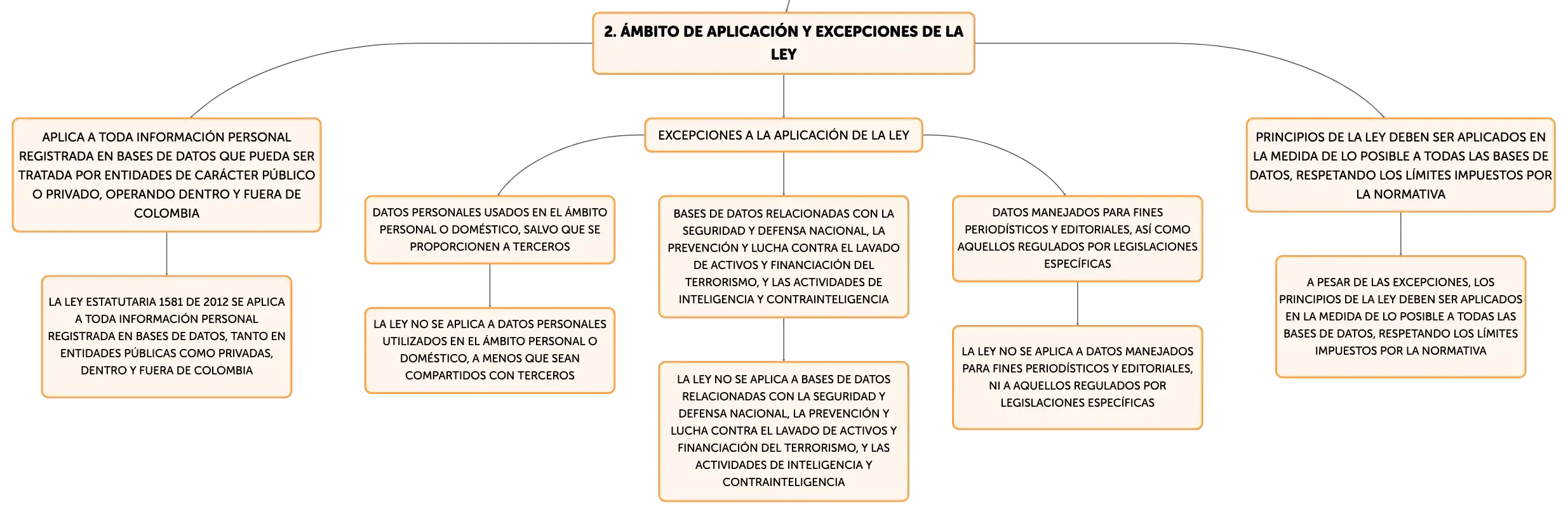 2. ÁMBITO DE APLICACIÓN Y EXCEPCIONES DE LA LEY

APLICA A TODA INFORMACIÓN PERSONAL REGISTRADA EN BASES DE DATOS QUE PUEDA SER TRATADA POR ENTIDADES DE CARÁCTER PÚBLICO O PRIVADO, OPERANDO DENTRO Y FUERA DE COLOMBIA

LA LEY ESTATUTARIA 1581 DE 2012 SE APLICA A TODA INFORMACIÓN PERSONAL REGISTRADA EN BASES DE DATOS, TANTO EN ENTIDADES PÚBLICAS COMO PRIVADAS, DENTRO Y FUERA DE COLOMBIA

EXCEPCIONES A LA APLICACIÓN DE LA LEY

DATOS PERSONALES USADOS EN EL ÁMBITO PERSONAL O DOMÉSTICO, SALVO QUE SE PROPORCIONEN A TERCEROS

LA LEY NO SE APLICA A DATOS PERSONALES UTILIZADOS EN EL ÁMBITO PERSONAL O DOMÉSTICO, A MENOS QUE SEAN COMPARTIDOS CON TERCEROS

BASES DE DATOS RELACIONADAS CON LA SEGURIDAD Y DEFENSA NACIONAL, LA PREVENCIÓN Y LUCHA CONTRA EL LAVADO DE ACTIVOS Y FINANCIACIÓN DEL TERRORISMO, Y LAS ACTIVIDADES DE INTELIGENCIA Y CONTRAINTELIGENCIA

LA LEY NO SE APLICA A BASES DE DATOS RELACIONADAS CON LA SEGURIDAD Y DEFENSA NACIONAL, LA PREVENCIÓN Y LUCHA CONTRA EL LAVADO DE ACTIVOS Y FINANCIACIÓN DEL TERRORISMO, Y LAS ACTIVIDADES DE INTELIGENCIA Y CONTRAINTELIGENCIA

DATOS MANEJADOS PARA FINES PERIODÍSTICOS Y EDITORIALES, ASÍ COMO AQUELLOS REGULADOS POR LEGISLACIONES ESPECÍFICAS

LA LEY NO SE APLICA A DATOS MANEJADOS PARA FINES PERIODÍSTICOS Y EDITORIALES, NI A AQUELLOS REGULADOS POR LEGISLACIONES ESPECÍFICAS

PRINCIPIOS DE LA LEY DEBEN SER APLICADOS EN LA MEDIDA DE LO POSIBLE A TODAS LAS BASES DE DATOS, RESPETANDO LOS LÍMITES IMPUESTOS POR LA NORMATIVA

A PESAR DE LAS EXCEPCIONES, LOS PRINCIPIOS DE LA LEY DEBEN SER APLICADOS EN LA MEDIDA DE LO POSIBLE A TODAS LAS BASES DE DATOS, RESPETANDO LOS LÍMITES IMPUESTOS POR LA NORMATIVA